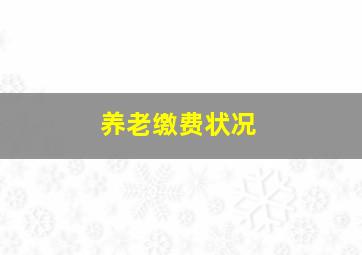 养老缴费状况